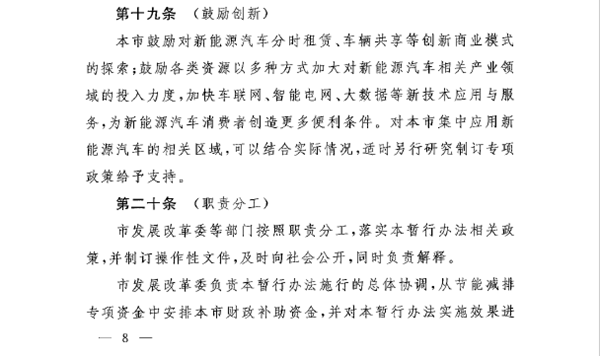 第十九条　（鼓励创新）

本市鼓励对新能源汽车分时租赁、车辆共享等创新商业模式的探索；鼓励各类资源以多种方式加大对新能源汽车相关产业领域的投入力度，加快车联网、智能电网、大数据等新技术应用与服务，为新能源汽车消费者创造更多便利条件。对本市集中应用新能源汽车的相关区域，可以结合实际情况，适时另行研究制订专项政策给予支持。

第二十条　（职责分工）

市发展改革委等部门按照职责分工，落实本暂行办法相关政策，并制订操作性文件，及时向社会公开，同时负责解释。

市发展改革委负责本暂行办法施行的总体协调，从节能减排专项资金中安排本市财政补助资金，并对本暂行办法实施效果进

— 8 —